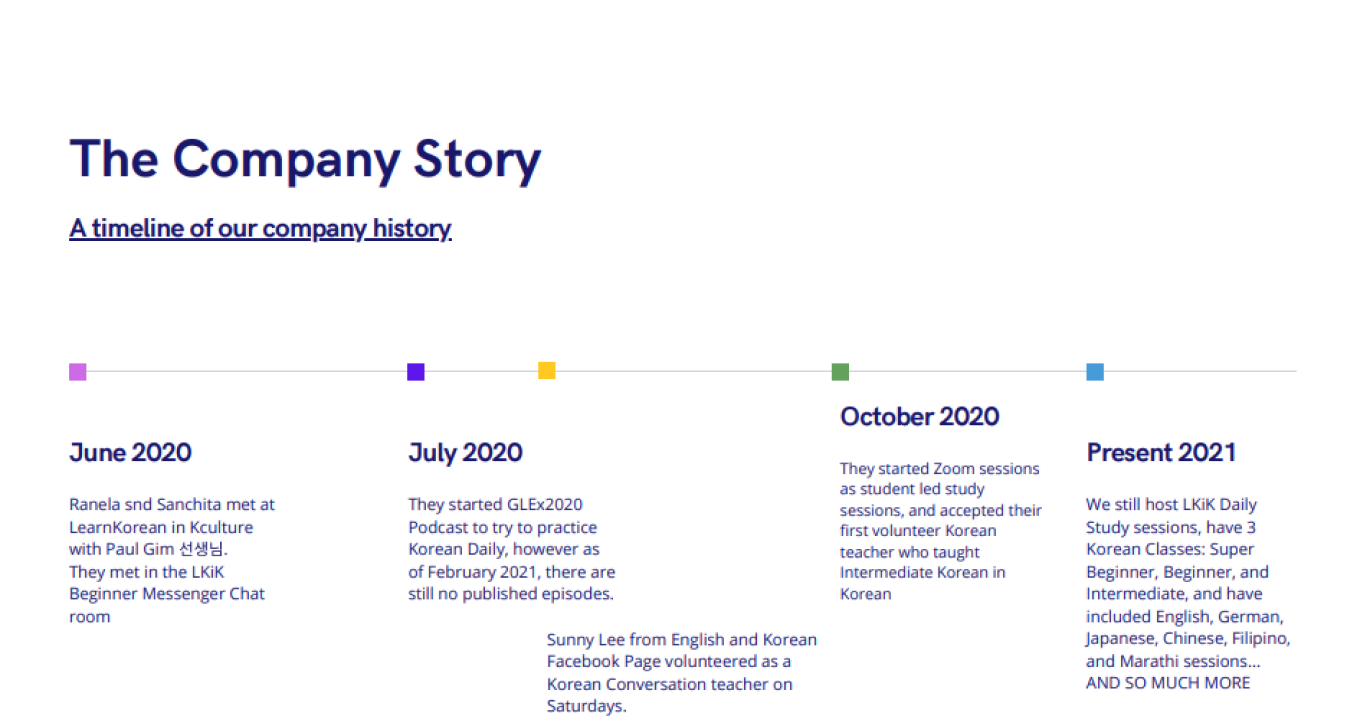 The Company Story

A timeline of our company history

June 2020

Ranela snd Sanchita met at LearnKorean in Kculture with Paul Gim 선생님. They met in the LKiK Beginner Messenger Chat room

July 2020

They started GLEx2020 Podcast to try to practice Korean Daily, however as of February 2021, there are still no published episodes.

Sunny Lee from English and Korean Facebook Page volunteered as a Korean Conversation teacher on Saturdays.

October 2020

They started Zoom sessions as student led study sessions, and accepted their first volunteer Korean teacher who taught Intermediate Korean in Korean

Present 2021

We still host LKiK Daily Study sessions, have 3 Korean Classes: Super Beginner, Beginner, and Intermediate, and have included English, German, Japanese, Chinese, Filipino, and Marathi sessions... AND SO MUCH MORE